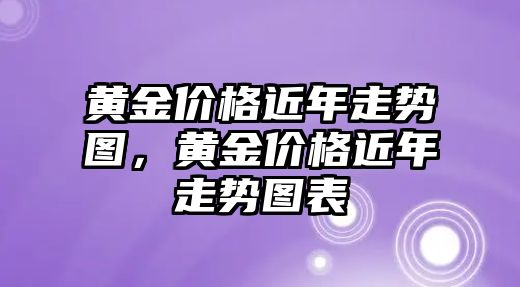 黄金价格近年走势图，黄金价格近年走势图表